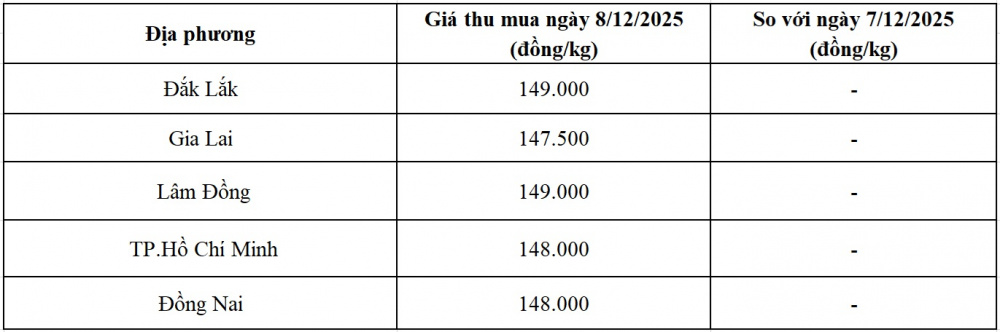 | Địa phương | Giá thu mua ngày 8/12/2025 (đồng/kg) | So với ngày 7/12/2025 (đồng/kg) |
|---|---|---|
| Đắk Lắk | 149.000 | - |
| Gia Lai | 147.500 | - |
| Lâm Đồng | 149.000 | - |
| TP.Hồ Chí Minh | 148.000 | - |
| Đồng Nai | 148.000 | - |